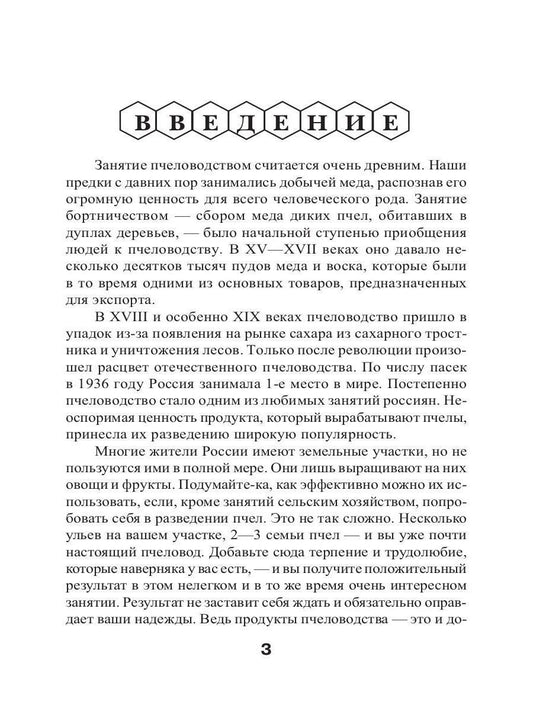 ВВЕДЕНИЕ

Занятие пчеловодством считается очень древним. Наши предки с давних пор занимались добычей меда, распознав его огромную ценность для всего человеческого рода. Занятие бортничеством — сбором меда диких пчел, обитавших в дуплах деревьев, — было начальной ступенью приобщения людей к пчеловодству. В XV—XVII веках оно давало несколько десятков тысяч пудов меда и воска, которые были в то время одними из основных товаров, предназначенных для экспорта.

В XVIII и особенно XIX веках пчеловодство пришло в упадок из-за появления на рынке сахара из сахарного тростника и уничтожения лесов. Только после революции произошел расцвет отечественного пчеловодства. По числу пасек в 1936 году Россия занимала 1-е место в мире. Постепенно пчеловодство стало одним из любимых занятий россиян. Неоспоримая ценность продукта, который вырабатывают пчелы, принесла их разведению широкую популярность.

Многие жители России имеют земельные участки, но не пользуются ими в полной мере. Они лишь выращивают на них овощи и фрукты. Подумайте-ка, как эффективно можно их использовать, если, кроме занятий сельским хозяйством, попробовать себя в разведении пчел. Это не так сложно. Несколько ульев на вашем участке, 2—3 семьи пчел — и вы уже почти настоящий пчеловод. Добавьте сюда терпение и трудолюбие, которые наверняка у вас есть, — и вы получите положительный результат в этом нелегком и в то же время очень интересном занятии. Результат не заставит себя ждать и обязательно оправдает ваши надежды. Ведь продукты пчеловодства — это и до-

3